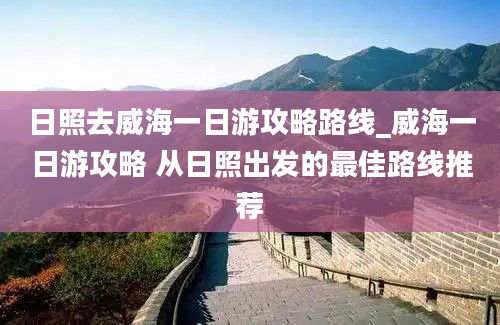 日照去威海一日游攻略路线_威海一日游攻略 从日照出发的最佳路线推荐